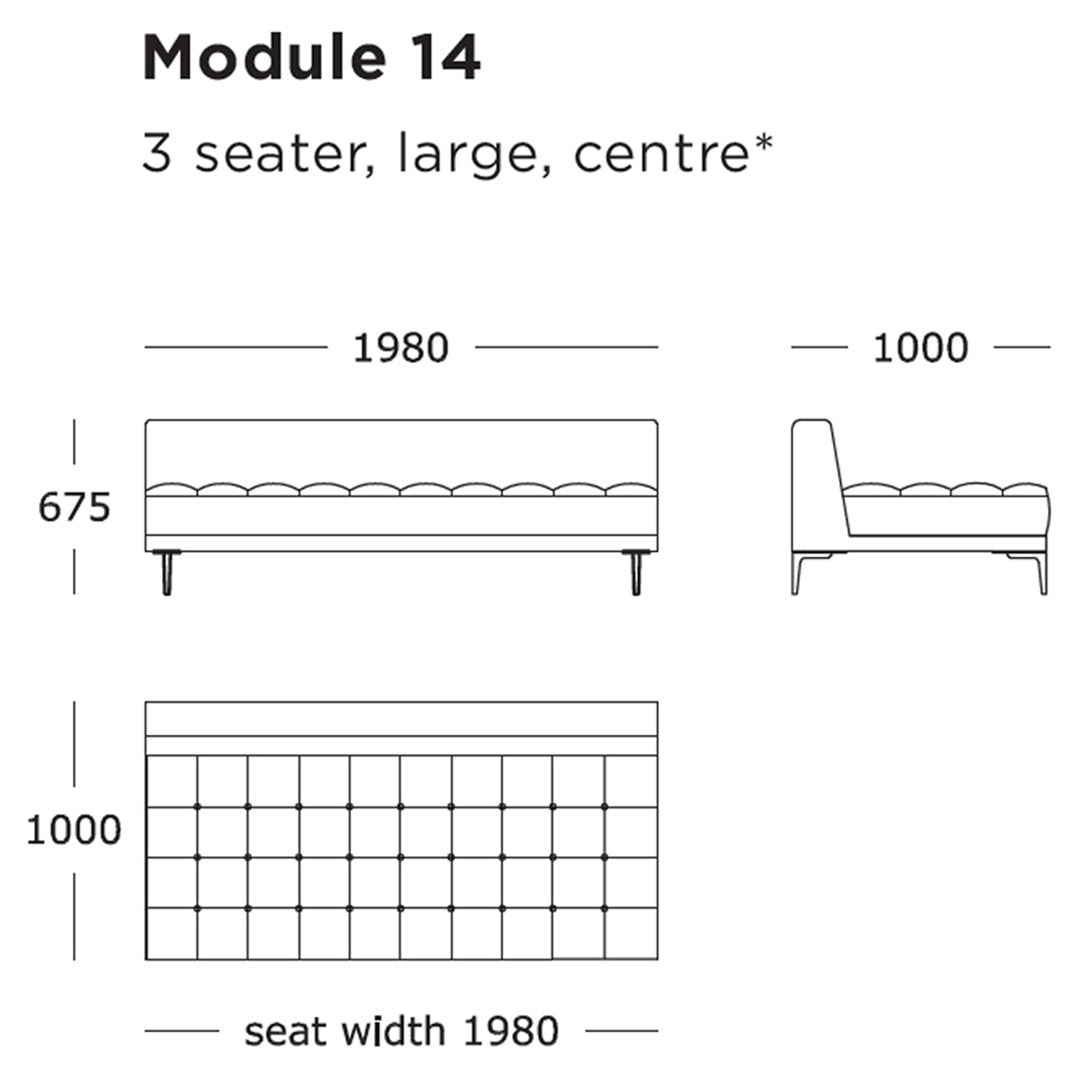 Module 14

3 seater, large, centre*

1980

1000

675

1000

seat width 1980